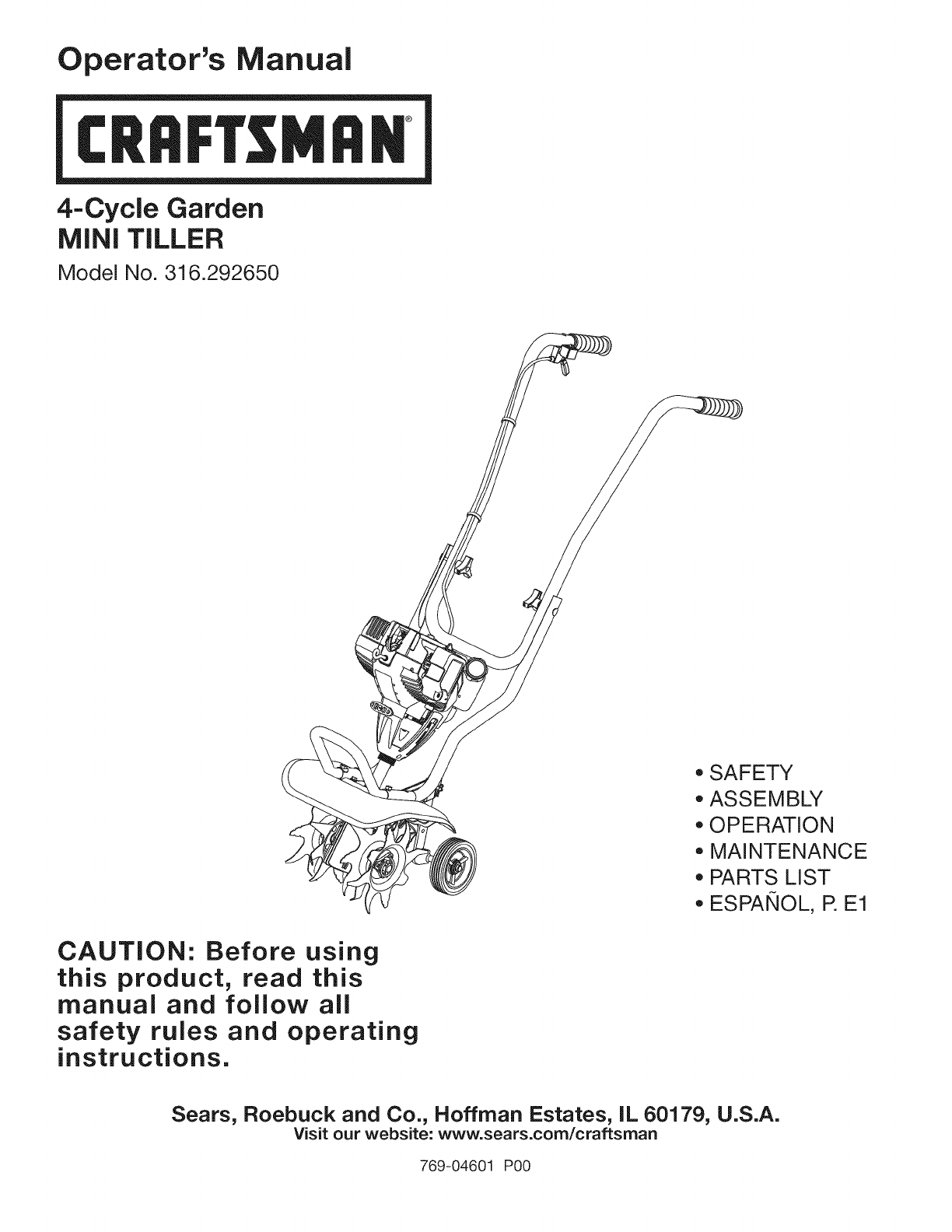 Operator's Manual

CRAFTSMAN®

4-Cycle Garden
MINI TILLER

Model No. 316.292650

• SAFETY
• ASSEMBLY
• OPERATION
• MAINTENANCE
• PARTS LIST
• ESPAÑOL, P. E1

CAUTION: Before using this product, read this manual and follow all safety rules and operating instructions.

Sears, Roebuck and Co., Hoffman Estates, IL 60179, U.S.A.
Visit our website: www.sears.com/craftsman

769-04601 P00